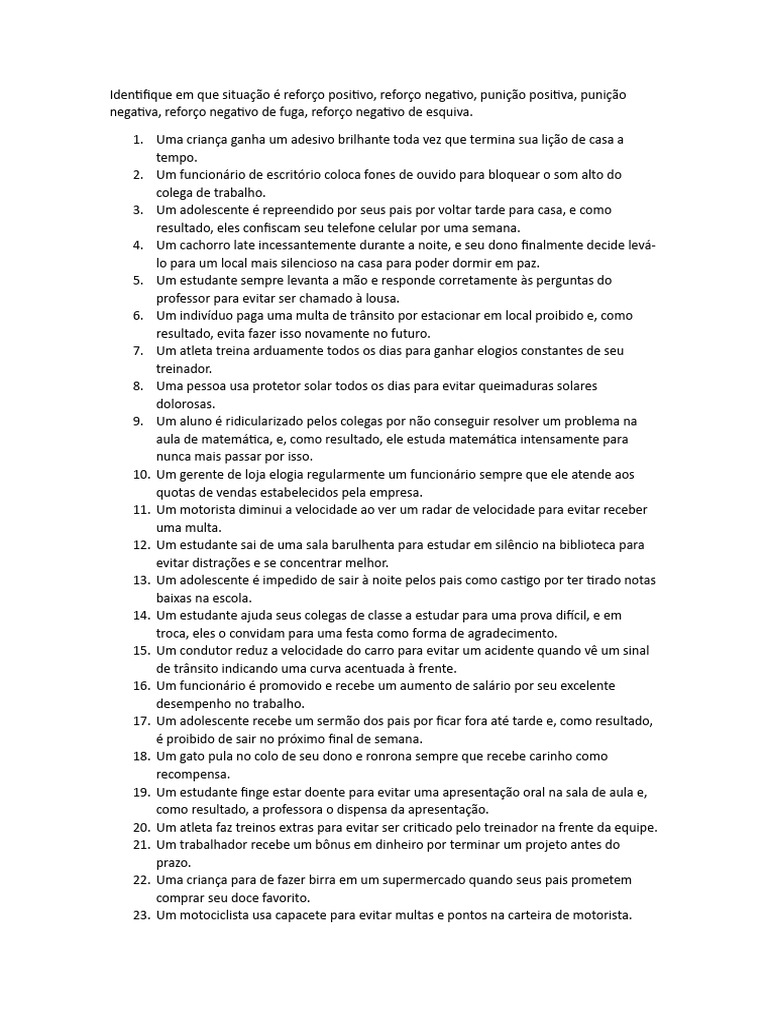 Identifique em que situação é reforço positivo, reforço negativo, punição positiva, punição negativa, reforço negativo de fuga, reforço negativo de esquiva.

1. Uma criança ganha um adesivo brilhante toda vez que termina sua lição de casa a tempo.
2. Um funcionário de escritório coloca fones de ouvido para bloquear o som alto do colega de trabalho.
3. Um adolescente é repreendido por seus pais por voltar tarde para casa, e como resultado, eles confiscam seu telefone celular por uma semana.
4. Um cachorro late incessantemente durante a noite, e seu dono finalmente decide levá-lo para um local mais silencioso na casa para poder dormir em paz.
5. Um estudante sempre levanta a mão e responde corretamente às perguntas do professor para evitar ser chamado à lousa.
6. Um indivíduo paga uma multa de trânsito por estacionar em local proibido e, como resultado, evita fazer isso novamente no futuro.
7. Um atleta treina arduamente todos os dias para ganhar elogios constantes de seu treinador.
8. Uma pessoa usa protetor solar todos os dias para evitar queimaduras solares dolorosas.
9. Um aluno é ridicularizado pelos colegas por não conseguir resolver um problema na aula de matemática, e, como resultado, ele estuda matemática intensamente para nunca mais passar por isso.
10. Um gerente de loja elogia regularmente um funcionário sempre que ele atende aos quotas de vendas estabelecidos pela empresa.
11. Um motorista diminui a velocidade ao ver um radar de velocidade para evitar receber uma multa.
12. Um estudante sai de uma sala barulhenta para estudar em silêncio na biblioteca para evitar distrações e se concentrar melhor.
13. Um adolescente é impedido de sair à noite pelos pais como castigo por ter tirado notas baixas na escola.
14. Um estudante ajuda seus colegas de classe a estudar para uma prova difícil, e em troca, eles o convidam para uma festa como forma de agradecimento.
15. Um condutor reduz a velocidade do carro para evitar um acidente quando vê um sinal de trânsito indicando uma curva acentuada à frente.
16. Um funcionário é promovido e recebe um aumento de salário por seu excelente desempenho no trabalho.
17. Um adolescente recebe um sermão dos pais por ficar fora até tarde e, como resultado, é proibido de sair no próximo final de semana.
18. Um gato pula no colo de seu dono e ronrona sempre que recebe carinho como recompensa.
19. Um estudante finge estar doente para evitar uma apresentação oral na sala de aula e, como resultado, a professora o dispensa da apresentação.
20. Um atleta faz treinos extras para evitar ser criticado pelo treinador na frente da equipe.
21. Um trabalhador recebe um bônus em dinheiro por terminar um projeto antes do prazo.
22. Uma criança para de fazer birra em um supermercado quando seus pais prometem comprar seu doce favorito.
23. Um motociclista usa capacete para evitar multas e pontos na carteira de motorista.